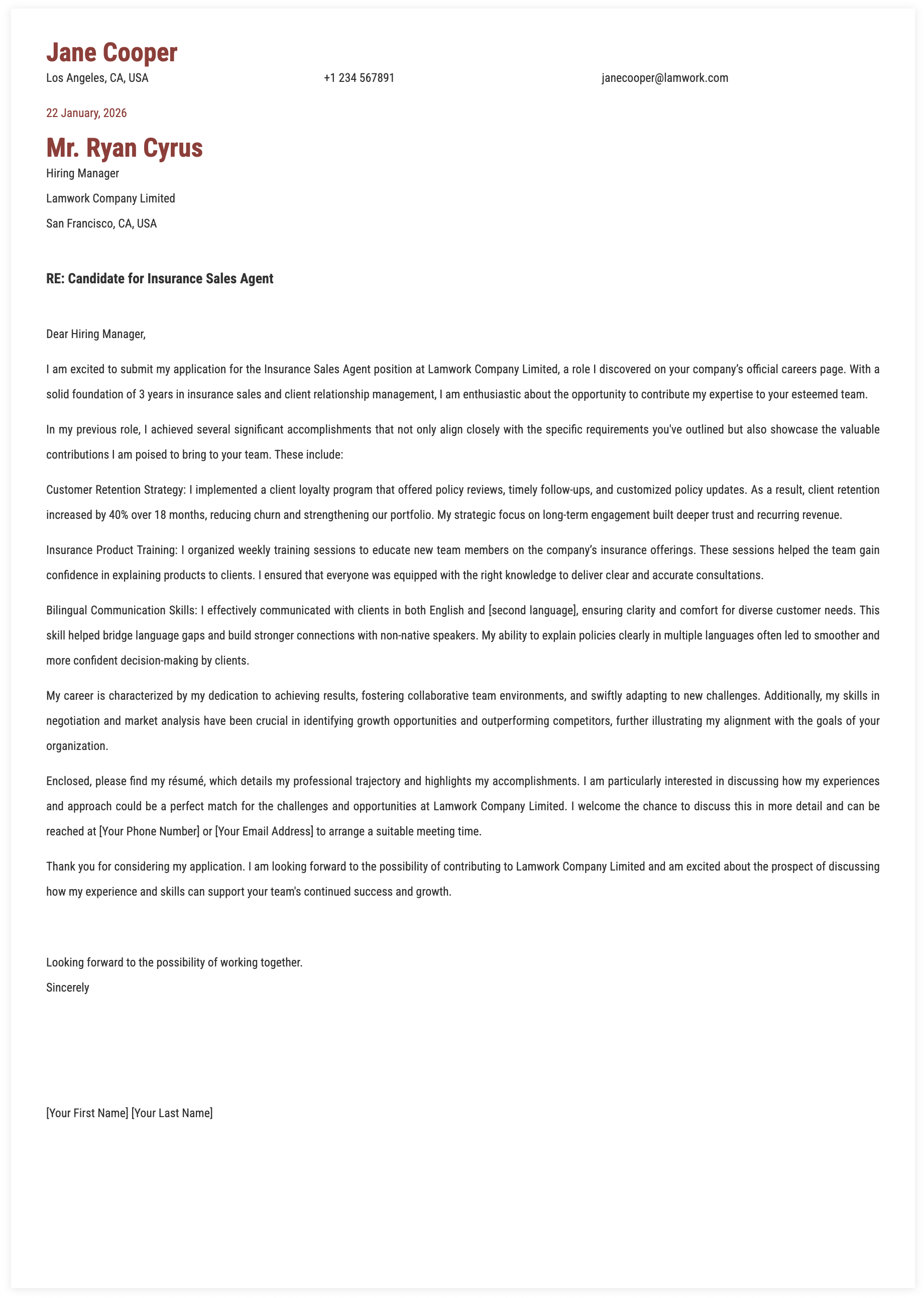 Jane Cooper
Los Angeles, CA, USA
+1 234 567891
janecooper@lamwork.com

22 January, 2026

Mr. Ryan Cyrus
Hiring Manager
Lamwork Company Limited
San Francisco, CA, USA

RE: Candidate for Insurance Sales Agent

Dear Hiring Manager,

I am excited to submit my application for the Insurance Sales Agent position at Lamwork Company Limited, a role I discovered on your company's official careers page. With a solid foundation of 3 years in insurance sales and client relationship management, I am enthusiastic about the opportunity to contribute my expertise to your esteemed team.

In my previous role, I achieved several significant accomplishments that not only align closely with the specific requirements you've outlined but also showcase the valuable contributions I am poised to bring to your team. These include:

Customer Retention Strategy: I implemented a client loyalty program that offered policy reviews, timely follow-ups, and customized policy updates. As a result, client retention increased by 40% over 18 months, reducing churn and strengthening our portfolio. My strategic focus on long-term engagement built deeper trust and recurring revenue.

Insurance Product Training: I organized weekly training sessions to educate new team members on the company's insurance offerings. These sessions helped the team gain confidence in explaining products to clients. I ensured that everyone was equipped with the right knowledge to deliver clear and accurate consultations.

Bilingual Communication Skills: I effectively communicated with clients in both English and [second language], ensuring clarity and comfort for diverse customer needs. This skill helped bridge language gaps and build stronger connections with non-native speakers. My ability to explain policies clearly in multiple languages often led to smoother and more confident decision-making by clients.

My career is characterized by my dedication to achieving results, fostering collaborative team environments, and swiftly adapting to new challenges. Additionally, my skills in negotiation and market analysis have been crucial in identifying growth opportunities and outperforming competitors, further illustrating my alignment with the goals of your organization.

Enclosed, please find my résumé, which details my professional trajectory and highlights my accomplishments. I am particularly interested in discussing how my experiences and approach could be a perfect match for the challenges and opportunities at Lamwork Company Limited. I welcome the chance to discuss this in more detail and can be reached at [Your Phone Number] or [Your Email Address] to arrange a suitable meeting time.

Thank you for considering my application. I am looking forward to the possibility of contributing to Lamwork Company Limited and am excited about the prospect of discussing how my experience and skills can support your team's continued success and growth.

Looking forward to the possibility of working together.
Sincerely

[Your First Name] [Your Last Name]